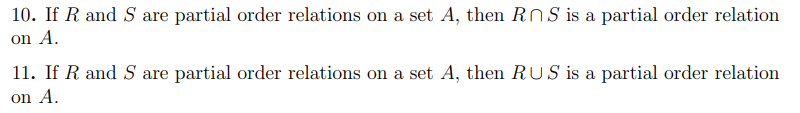 10. If $R$ and $S$ are partial order relations on a set $A$, then $R \cap S$ is a partial order relation on $A$.

11. If $R$ and $S$ are partial order relations on a set $A$, then $R \cup S$ is a partial order relation on $A$.